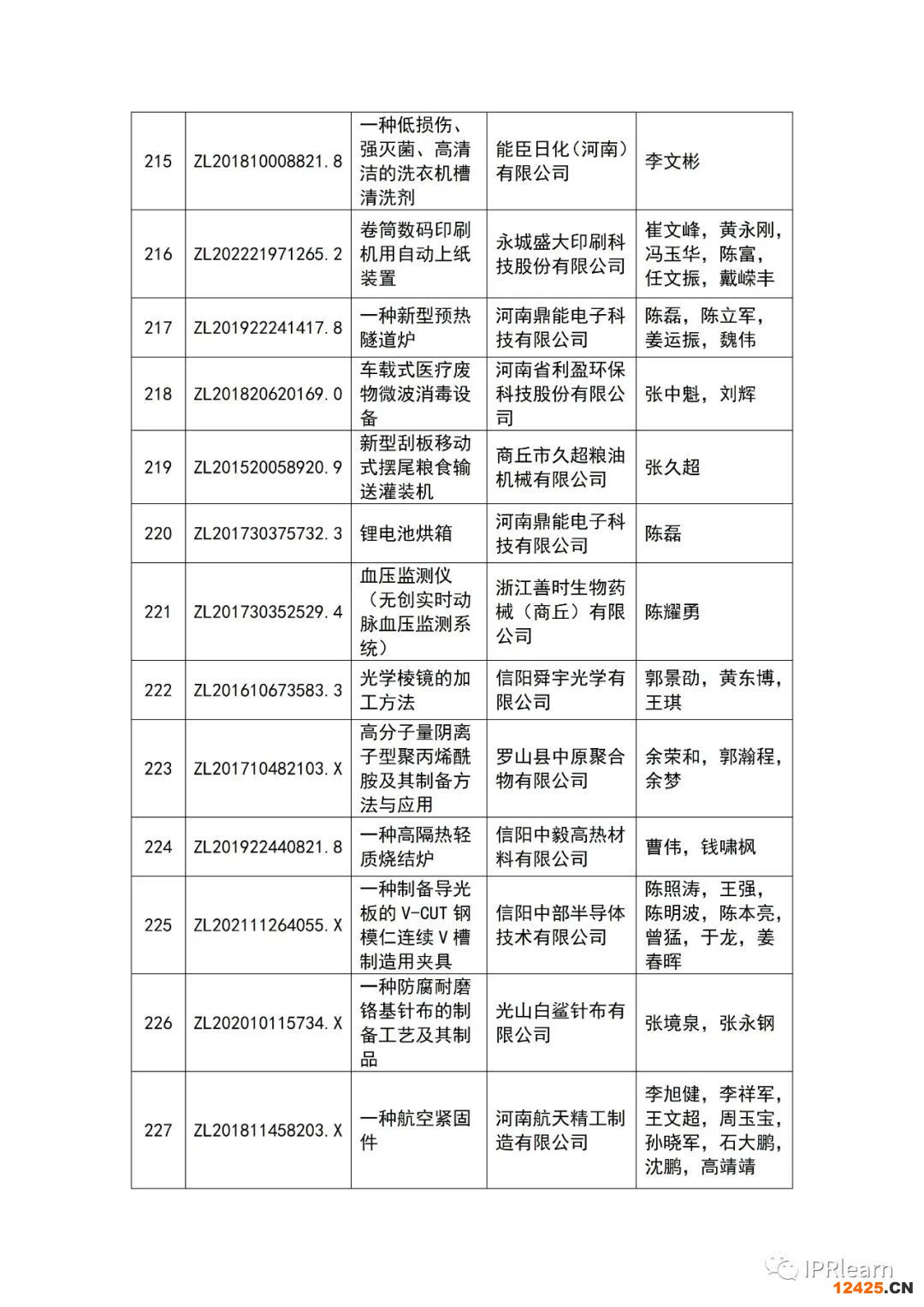 | 215 | ZL201810008821.8 | 一种低损伤、强灭菌、高清洁的洗衣机槽清洗剂 | 能臣日化（河南）有限公司 | 李文彬 |
|---|---|---|---|---|
| 216 | ZL202221971265.2 | 卷筒数码印刷机用自动上纸装置 | 永城盛大印刷科技股份有限公司 | 崔文峰，黄永刚，冯玉华，陈富，任文振，戴嵘丰 |
| 217 | ZL201922241417.8 | 一种新型预热隧道炉 | 河南鼎能电子科技有限公司 | 陈磊，陈立军，姜运振，魏伟 |
| 218 | ZL201820620169.0 | 车载式医疗废物微波消毒设备 | 河南省利盈环保科技股份有限公司 | 张中魁，刘辉 |
| 219 | ZL201520058920.9 | 新型刮板移动式摆尾粮食输送灌装机 | 商丘市久超粮油机械有限公司 | 张久超 |
| 220 | ZL201730375732.3 | 锂电池烘箱 | 河南鼎能电子科技有限公司 | 陈磊 |
| 221 | ZL201730352529.4 | 血压监测仪（无创实时动脉血压监测系统） | 浙江善时生物药械（商丘）有限公司 | 陈耀勇 |
| 222 | ZL201610673583.3 | 光学棱镜的加工方法 | 信阳舜宇光学有限公司 | 郭景劭，黄东博，王琪 |
| 223 | ZL201710482103.X | 高分子量阴离子型聚丙烯酰胺及其制备方法与应用 | 罗山县中原聚合物有限公司 | 余荣和，郭瀚程，余梦 |
| 224 | ZL201922440821.8 | 一种高隔热轻质烧结炉 | 信阳中毅高热材料有限公司 | 曹伟，钱啸枫 |
| 225 | ZL202111264055.X | 一种制备导光板的V-CUT钢模仁连续V槽制造用夹具 | 信阳中部半导体技术有限公司 | 陈照涛，王强，陈明波，陈本亮，曾猛，于龙，姜春晖 |
| 226 | ZL202010115734.X | 一种防腐耐磨铬基针布的制备工艺及其制品 | 光山白鲨针布有限公司 | 张境泉，张永钢 |
| 227 | ZL201811458203.X | 一种航空紧固件 | 河南航天精工制造有限公司 | 李旭健，李祥军，王文超，周玉宝，孙晓军，石大鹏，沈鹏，高靖靖 |

IPRlearn
12425.CN